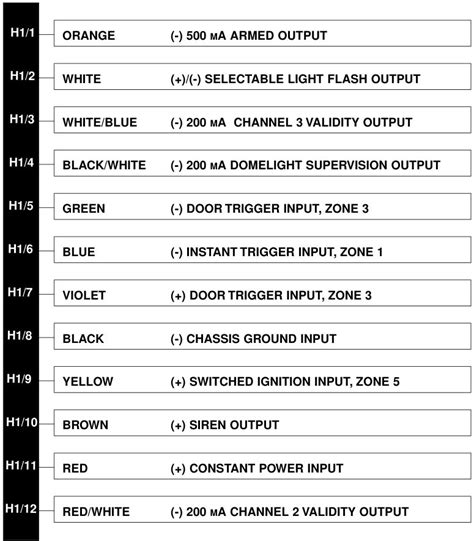 H1/1 ORANGE (-) 500 mA ARMED OUTPUT

H1/2 WHITE (+)/(-) SELECTABLE LIGHT FLASH OUTPUT

H1/3 WHITE/BLUE (-) 200 mA CHANNEL 3 VALIDITY OUTPUT

H1/4 BLACK/WHITE (-) 200 mA DOMELIGHT SUPERVISION OUTPUT

H1/5 GREEN (-) DOOR TRIGGER INPUT, ZONE 3

H1/6 BLUE (-) INSTANT TRIGGER INPUT, ZONE 1

H1/7 VIOLET (+) DOOR TRIGGER INPUT, ZONE 3

H1/8 BLACK (-) CHASSIS GROUND INPUT

H1/9 YELLOW (+) SWITCHED IGNITION INPUT, ZONE 5

H1/10 BROWN (+) SIREN OUTPUT

H1/11 RED (+) CONSTANT POWER INPUT

H1/12 RED/WHITE (-) 200 mA CHANNEL 2 VALIDITY OUTPUT